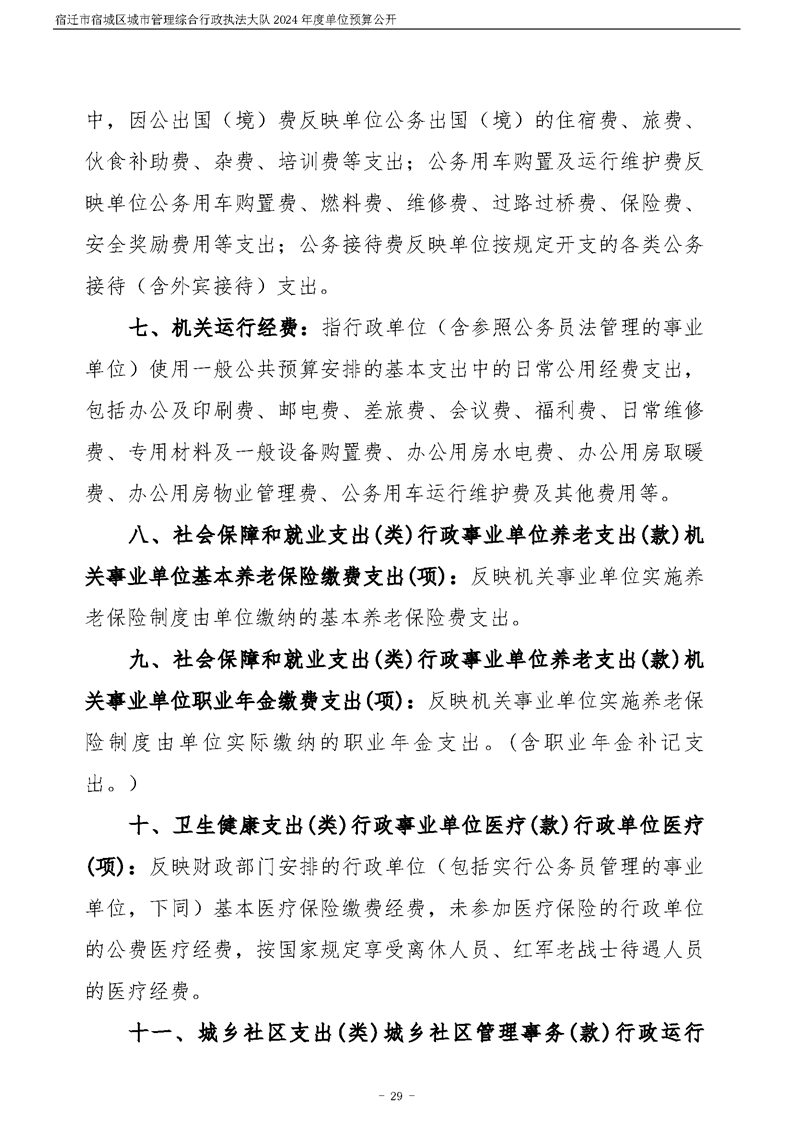 宿迁市宿城区城市管理综合行政执法大队2024年度单位预算公开

中，因公出国（境）费反映单位公务出国（境）的住宿费、旅费、伙食补助费、杂费、培训费等支出；公务用车购置及运行维护费反映单位公务用车购置费、燃料费、维修费、过路过桥费、保险费、安全奖励费用等支出；公务接待费反映单位按规定开支的各类公务接待（含外宾接待）支出。

七、机关运行经费：指行政单位（含参照公务员法管理的事业单位）使用一般公共预算安排的基本支出中的日常公用经费支出，包括办公及印刷费、邮电费、差旅费、会议费、福利费、日常维修费、专用材料及一般设备购置费、办公用房水电费、办公用房取暖费、办公用房物业管理费、公务用车运行维护费及其他费用等。

八、社会保障和就业支出(类)行政事业单位养老支出(款)机关事业单位基本养老保险缴费支出(项)：反映机关事业单位实施养老保险制度由单位缴纳的基本养老保险费支出。

九、社会保障和就业支出(类)行政事业单位养老支出(款)机关事业单位职业年金缴费支出(项)：反映机关事业单位实施养老保险制度由单位实际缴纳的职业年金支出。（含职业年金补记支出。）

十、卫生健康支出(类)行政事业单位医疗(款)行政单位医疗(项)：反映财政部门安排的行政单位（包括实行公务员管理的事业单位，下同）基本医疗保险缴费经费，未参加医疗保险的行政单位的公费医疗经费，按国家规定享受离休人员、红军老战士待遇人员的医疗经费。

十一、城乡社区支出(类)城乡社区管理事务(款)行政运行

- 29 -